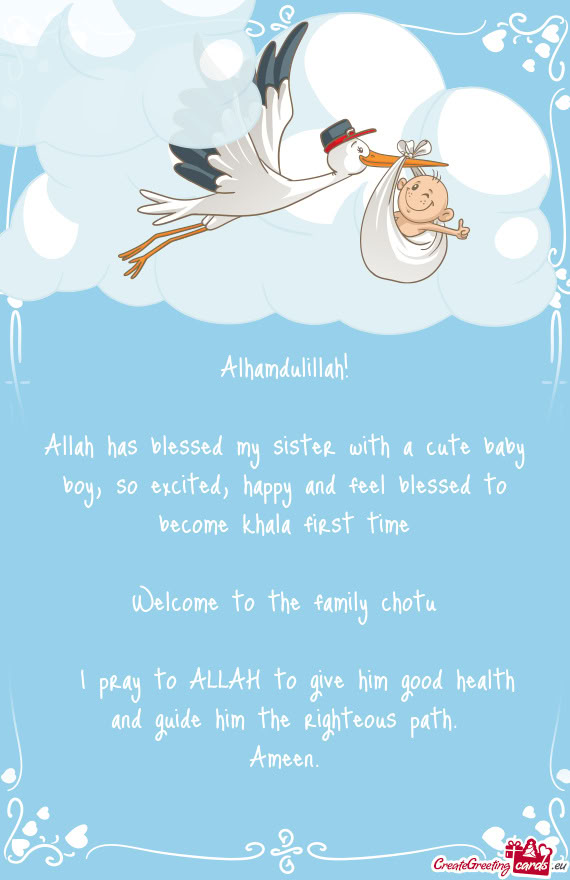 Alhamdulillah!

Allah has blessed my sister with a cute baby boy, so excited, happy and feel blessed to become khala first time

Welcome to the family chotu

I pray to ALLAH to give him good health and guide him the righteous path. Ameen.

CreateGreetingcards.eu